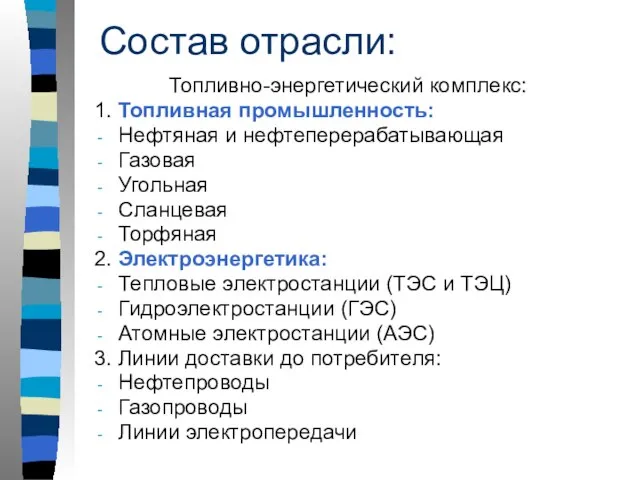 Состав отрасли:

Топливно-энергетический комплекс:
1. Топливная промышленность:
- Нефтяная и нефтеперерабатывающая
- Газовая
- Угольная
- Сланцевая
- Торфяная
2. Электроэнергетика:
- Тепловые электростанции (ТЭС и ТЭЦ)
- Гидроэлектростанции (ГЭС)
- Атомные электростанции (АЭС)
3. Линии доставки до потребителя:
- Нефтепроводы
- Газопроводы
- Линии электропередачи